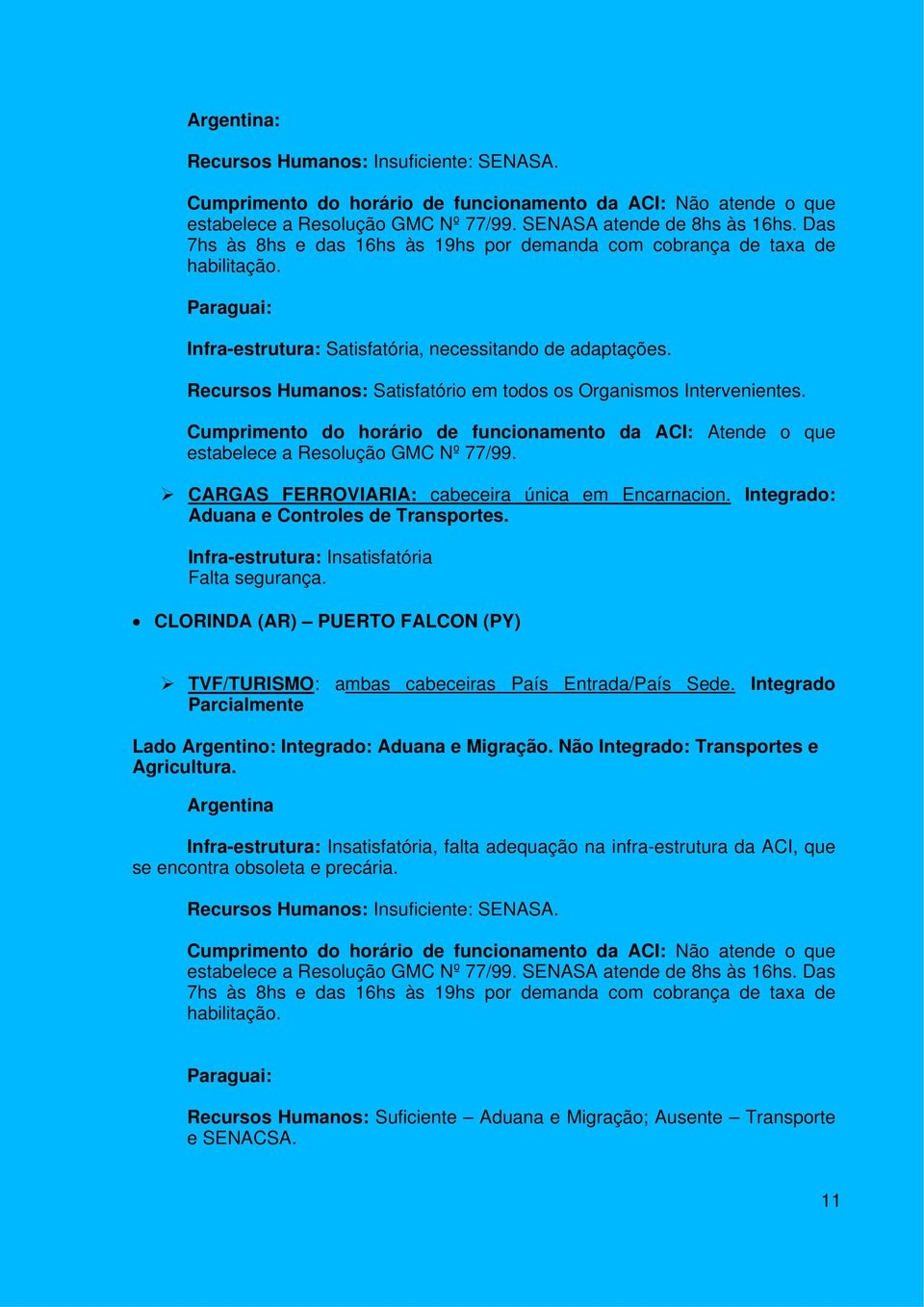 Argentina:

Recursos Humanos: Insuficiente: SENASA.

Cumprimento do horário de funcionamento da ACI: Não atende o que estabelece a Resolução GMC Nº 77/99. SENASA atende de 8hs às 16hs. Das 7hs às 8hs e das 16hs às 19hs por demanda com cobrança de taxa de habilitação.

Paraguai:

Infra-estrutura: Satisfatória, necessitando de adaptações.

Recursos Humanos: Satisfatório em todos os Organismos Intervenientes.

Cumprimento do horário de funcionamento da ACI: Atende o que estabelece a Resolução GMC Nº 77/99.

➢ CARGAS FERROVIARIA: cabeceira única em Encarnacion. Integrado: Aduana e Controles de Transportes.

Infra-estrutura: Insatisfatória
Falta segurança.

• CLORINDA (AR) – PUERTO FALCON (PY)

➢ TVF/TURISMO: ambas cabeceiras País Entrada/País Sede. Integrado Parcialmente

Lado Argentino: Integrado: Aduana e Migração. Não Integrado: Transportes e Agricultura.

Argentina

Infra-estrutura: Insatisfatória, falta adequação na infra-estrutura da ACI, que se encontra obsoleta e precária.

Recursos Humanos: Insuficiente: SENASA.

Cumprimento do horário de funcionamento da ACI: Não atende o que estabelece a Resolução GMC Nº 77/99. SENASA atende de 8hs às 16hs. Das 7hs às 8hs e das 16hs às 19hs por demanda com cobrança de taxa de habilitação.

Paraguai:

Recursos Humanos: Suficiente – Aduana e Migração; Ausente – Transporte e SENACSA.

11